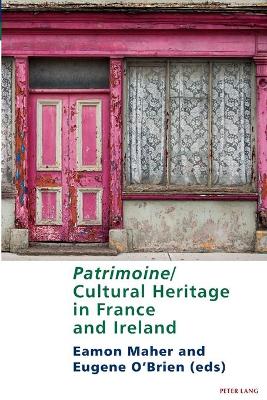 Patrimoine/
Cultural Heritage in France and Ireland

Eamon Maher and Eugene O'Brien (eds)

PETER LANG